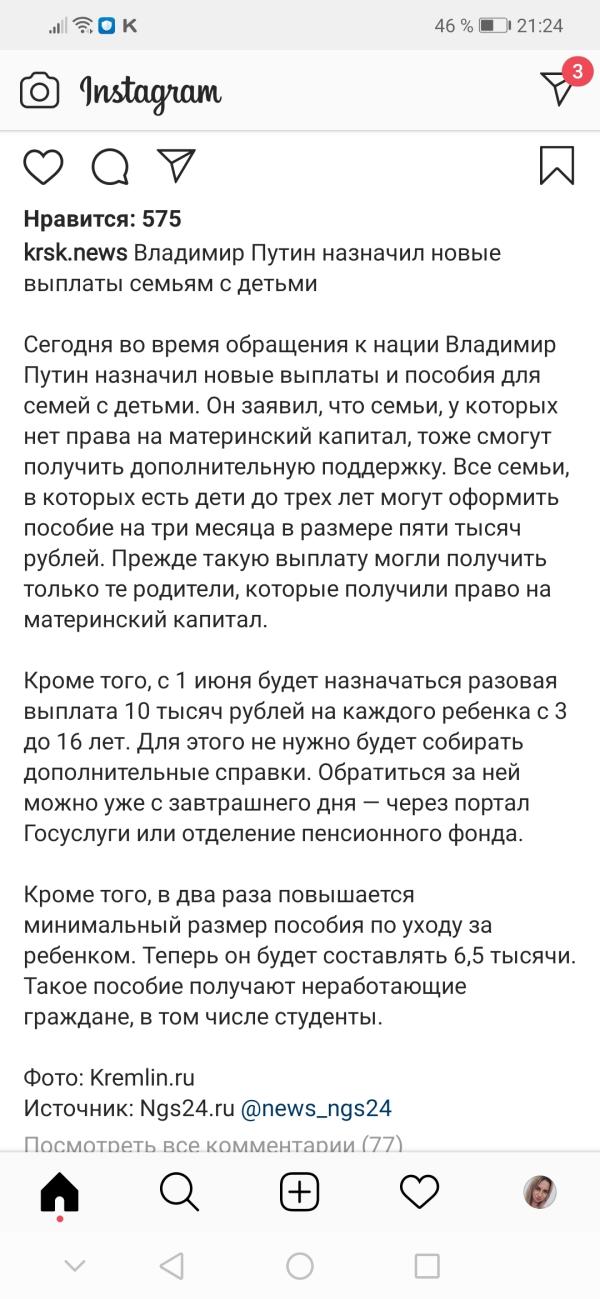 K 46 % 21:24

Instagram

3

Нравится: 575

krsk.news Владимир Путин назначил новые выплаты семьям с детьми

Сегодня во время обращения к нации Владимир Путин назначил новые выплаты и пособия для семей с детьми. Он заявил, что семьи, у которых нет права на материнский капитал, тоже смогут получить дополнительную поддержку. Все семьи, в которых есть дети до трех лет могут оформить пособие на три месяца в размере пяти тысяч рублей. Прежде такую выплату могли получить только те родители, которые получили право на материнский капитал.

Кроме того, с 1 июня будет назначаться разовая выплата 10 тысяч рублей на каждого ребенка с 3 до 16 лет. Для этого не нужно будет собирать дополнительные справки. Обратиться за ней можно уже с завтрашнего дня — через портал Госуслуги или отделение пенсионного фонда.

Кроме того, в два раза повышается минимальный размер пособия по уходу за ребенком. Теперь он будет составлять 6,5 тысячи. Такое пособие получают неработающие граждане, в том числе студенты.

Фото: Kremlin.ru
Источник: Ngs24.ru @news_ngs24

Посмотреть все комментарии (77)